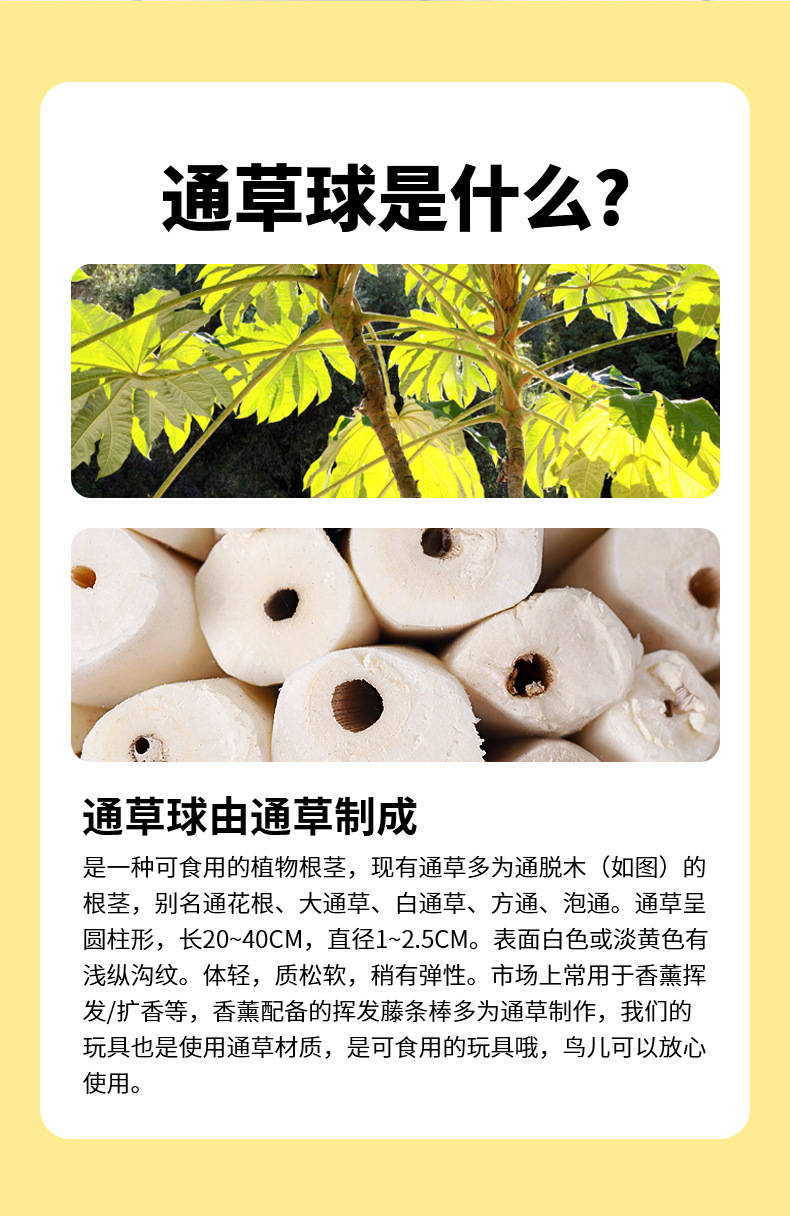 通草球是什么?

通草球由通草制成

是一种可食用的植物根茎，现有通草多为通脱木（如图）的根茎，别名通花根、大通草、白通草、方通、泡通。通草呈圆柱形，长20~40CM，直径1~2.5CM。表面白色或淡黄色有浅纵沟纹。体轻，质松软，稍有弹性。市场上常用于香薰挥发/扩香等，香薰配备的挥发藤条棒多为通草制作，我们的玩具也是使用通草材质，是可食用的玩具哦，鸟儿可以放心使用。